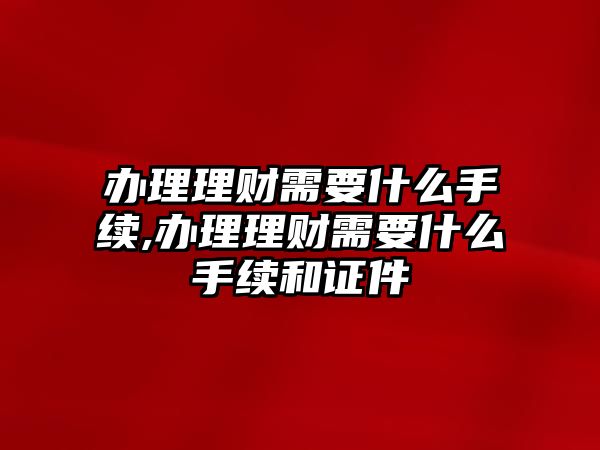 办理理财需要什么手续,办理理财需要什么手续和证件